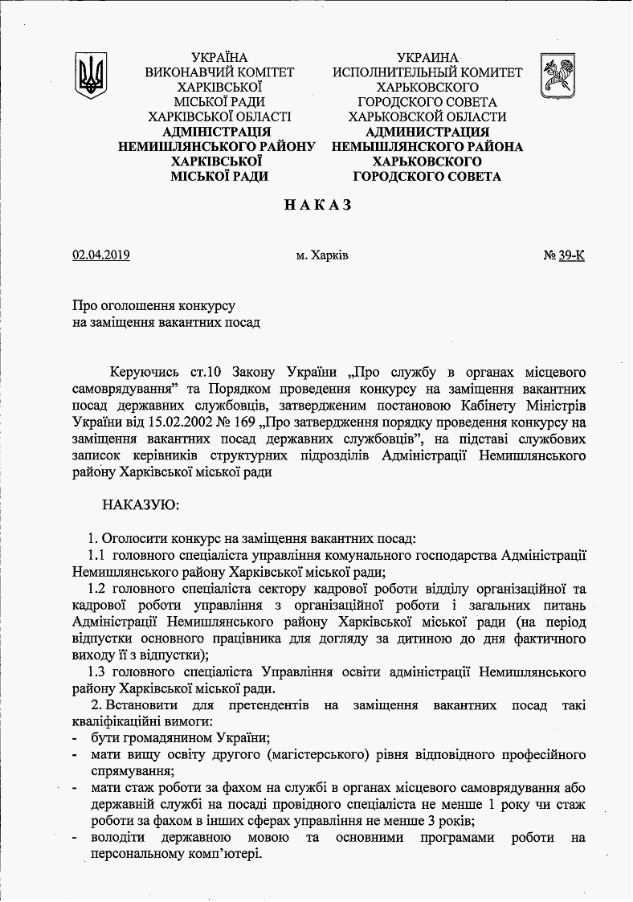 УКРАЇНА
ВИКОНАВЧИЙ КОМІТЕТ
ХАРКІВСЬКОЇ
МІСЬКОЇ РАДИ
ХАРКІВСЬКОЇ ОБЛАСТІ
АДМІНІСТРАЦІЯ
НЕМИШЛЯНСЬКОГО РАЙОНУ
ХАРКІВСЬКОЇ
МІСЬКОЇ РАДИ

УКРАИНА
ИСПОЛНИТЕЛЬНЫЙ КОМИТЕТ
ХАРЬКОВСКОГО
ГОРОДСКОГО СОВЕТА
ХАРЬКОВСКОЙ ОБЛАСТИ
АДМИНИСТРАЦИЯ
НЕМЫШЛЯНСКОГО РАЙОНА
ХАРЬКОВСКОГО
ГОРОДСКОГО СОВЕТА

НАКАЗ

02.04.2019 м. Харків № 39-К

Про оголошення конкурсу
на заміщення вакантних посад

Керуючись ст.10 Закону України „Про службу в органах місцевого самоврядування" та Порядком проведення конкурсу на заміщення вакантних посад державних службовців, затвердженим постановою Кабінету Міністрів України від 15.02.2002 № 169 „Про затвердження порядку проведення конкурсу на заміщення вакантних посад державних службовців", на підставі службових записок керівників структурних підрозділів Адміністрації Немишлянського району Харківської міської ради

НАКАЗУЮ:

1. Оголосити конкурс на заміщення вакантних посад:
1.1 головного спеціаліста управління комунального господарства Адміністрації Немишлянського району Харківської міської ради;
1.2 головного спеціаліста сектору кадрової роботи відділу організаційної та кадрової роботи управління з організаційної роботи і загальних питань Адміністрації Немишлянського району Харківської міської ради (на період відпустки основного працівника для догляду за дитиною до дня фактичного виходу її з відпустки);
1.3 головного спеціаліста Управління освіти адміністрації Немишлянського району Харківської міської ради.
2. Встановити для претендентів на заміщення вакантних посад такі кваліфікаційні вимоги:
- бути громадянином України;
- мати вищу освіту другого (магістерського) рівня відповідного професійного спрямування;
- мати стаж роботи за фахом на службі в органах місцевого самоврядування або державній службі на посаді провідного спеціаліста не менше 1 року чи стаж роботи за фахом в інших сферах управління не менше 3 років;
- володіти державною мовою та основними програмами роботи на персональному комп'ютері.